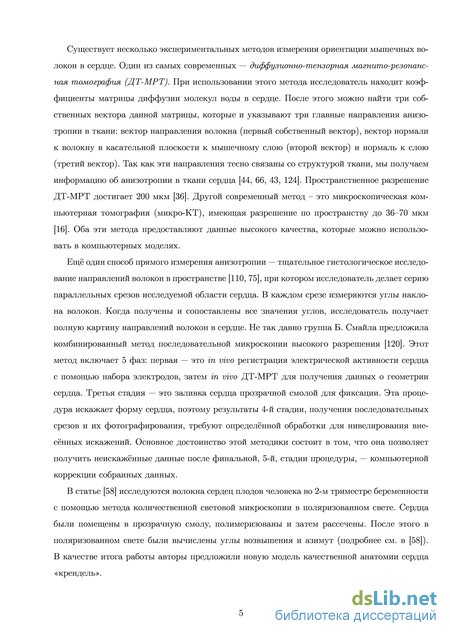 Существует несколько экспериментальных методов измерения ориентации мышечных волокон в сердце. Один из самых современных — диффузионно-тензорная магнито-резонансная томография (ДТ-МРТ). При использовании этого метода исследователь находит коэффициенты матрицы диффузии молекул воды в сердце. После этого можно найти три собственных вектора данной матрицы, которые и указывают три главные направления анизотропии в ткани: вектор направления волокна (первый собственный вектор), вектор нормали к волокну в касательной плоскости к мышечному слою (второй вектор) и нормаль к слою (третий вектор). Так как эти направления тесно связаны со структурой ткани, мы получаем информацию об анизотропии в ткани сердца [44, 66, 43, 124]. Пространственное разрешение ДТ-МРТ достигает 200 мкм [36]. Другой современный метод – это микроскопическая компьютерная томография (микро-КТ), имеющая разрешение по пространству до 36–70 мкм [16]. Оба эти метода предоставляют данные высокого качества, которые можно использовать в компьютерных моделях.

Ещё один способ прямого измерения анизотропии — тщательное гистологическое исследование направлений волокон в пространстве [110, 75], при котором исследователь делает серию параллельных срезов исследуемой области сердца. В каждом срезе измеряются углы наклона волокон. Когда получены и сопоставлены все значения углов, исследователь получает полную картину направлений волокон в сердце. Не так давно группа Б. Смайла предложила комбинированный метод последовательной микроскопии высокого разрешения [120]. Этот метод включает 5 фаз: первая — это in vivo регистрация электрической активности сердца с помощью набора электродов, затем in vivo ДТ-МРТ для получения данных о геометрии сердца. Третья стадия — это заливка сердца прозрачной смолой для фиксации. Эта процедура искажает форму сердца, поэтому результаты 4-й стадии, получения последовательных срезов и их фотографирования, требуют определённой обработки для нивелирования внесённых искажений. Основное достоинство этой методики состоит в том, что она позволяет получить неискажённые данные после финальной, 5-й, стадии процедуры, — компьютерной коррекции собранных данных.

В статье [58] исследуются волокна сердец плодов человека во 2-м триместре беременности с помощью метода количественной световой микроскопии в поляризованном свете. Сердца были помещены в прозрачную смолу, полимеризованы и затем рассечены. После этого в поляризованном свете были вычислены углы возвышения и азимут (подробнее см. в [58]). В качестве итога работы авторы предложили новую модель качественной анатомии сердца «крендель».

5

dsLib.net
библиотека диссертаций